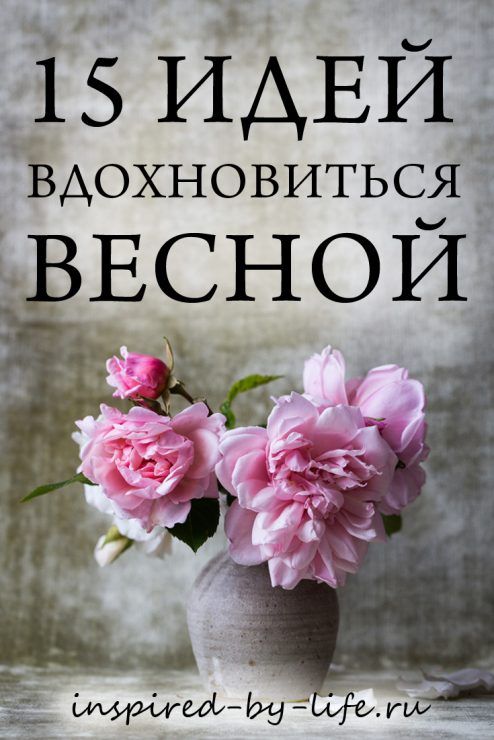 15 ИДЕЙ
ВДОХНОВИТЬСЯ
ВЕСНОЙ

inspired-by-life.ru